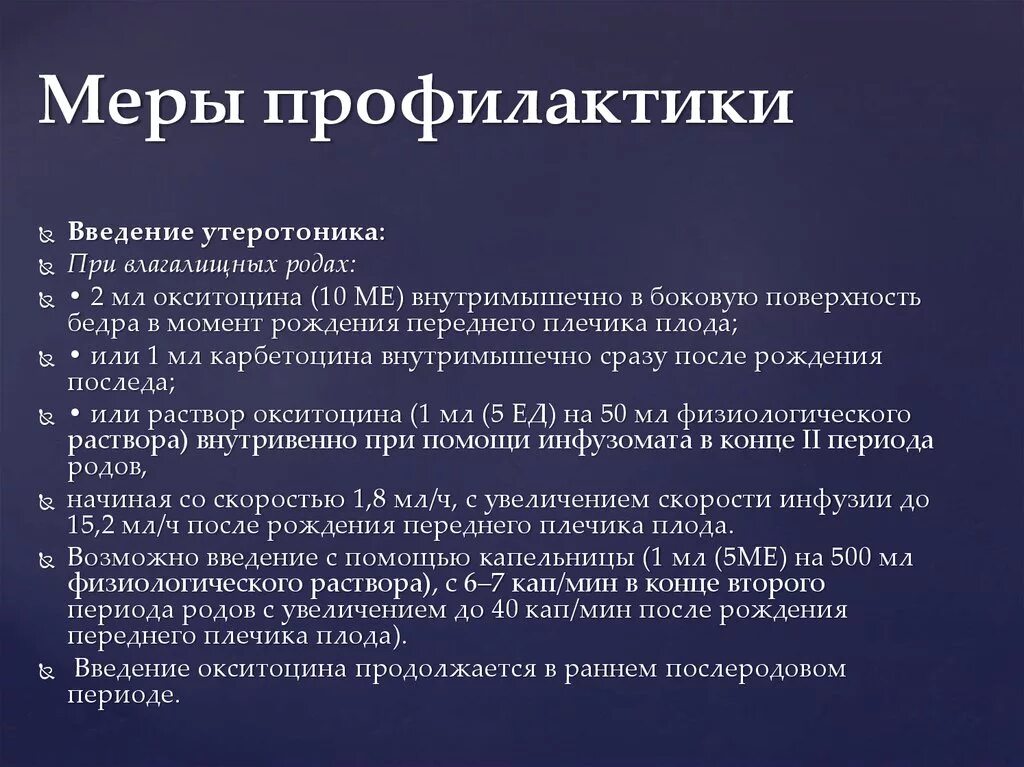 Меры профилактики

Введение утеротоника:

При влагалищных родах:

• 2 мл окситоцина (10 МЕ) внутримышечно в боковую поверхность бедра в момент рождения переднего плечика плода;

• или 1 мл карбетоцина внутримышечно сразу после рождения последа;

• или раствор окситоцина (1 мл (5 ЕД) на 50 мл физиологического раствора) внутривенно при помощи инфузомата в конце II периода родов,

начиная со скоростью 1,8 мл/ч, с увеличением скорости инфузии до 15,2 мл/ч после рождения переднего плечика плода.

Возможно введение с помощью капельницы (1 мл (5МЕ) на 500 мл физиологического раствора), с 6–7 кап/мин в конце второго периода родов с увеличением до 40 кап/мин после рождения переднего плечика плода).

Введение окситоцина продолжается в раннем послеродовом периоде.